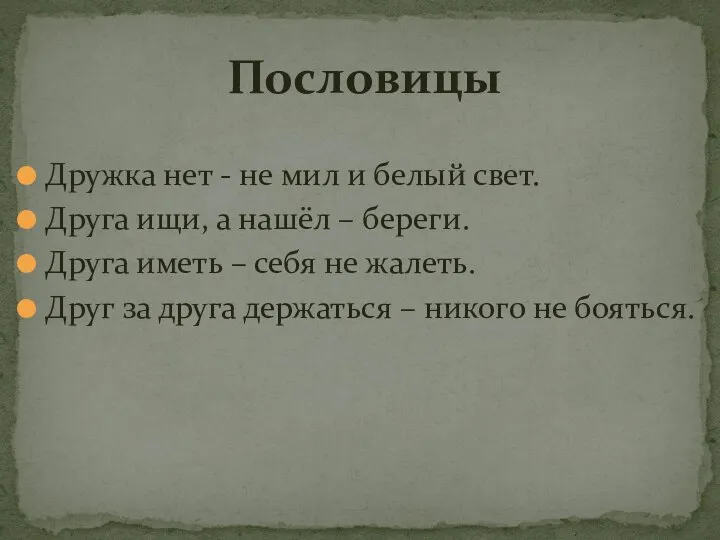 Пословицы

Дружка нет - не мил и белый свет.

Друга ищи, а нашёл – береги.

Друга иметь – себя не жалеть.

Друг за друга держаться – никого не бояться.